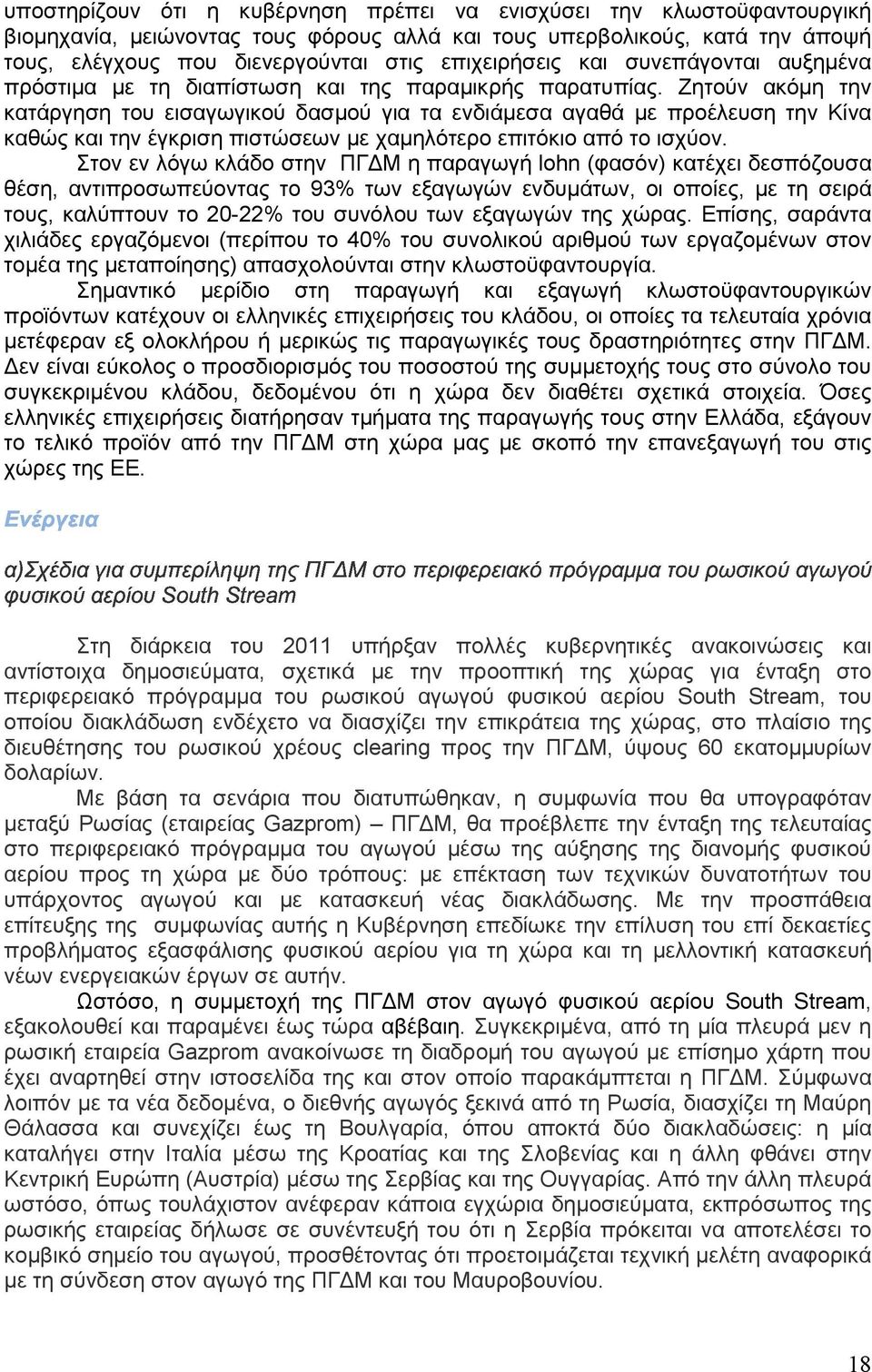 υποστηρίζουν ότι η κυβέρνηση πρέπει να ενισχύσει την κλωστοϋφαντουργική βιομηχανία, μειώνοντας τους φόρους αλλά και τους υπερβολικούς, κατά την άποψή τους, ελέγχους που διενεργούνται στις επιχειρήσεις και συνεπάγονται αυξημένα πρόστιμα με τη διαπίστωση και της παραμικρής παρατυπίας. Ζητούν ακόμη την κατάργηση του εισαγωγικού δασμού για τα ενδιάμεσα αγαθά με προέλευση την Κίνα καθώς και την έγκριση πιστώσεων με χαμηλότερο επιτόκιο από το ισχύον.

Στον εν λόγω κλάδο στην ΠΓΔΜ η παραγωγή lohn (φασόν) κατέχει δεσπόζουσα θέση, αντιπροσωπεύοντας το 93% των εξαγωγών ενδυμάτων, οι οποίες, με τη σειρά τους, καλύπτουν το 20-22% του συνόλου των εξαγωγών της χώρας. Επίσης, σαράντα χιλιάδες εργαζόμενοι (περίπου το 40% του συνολικού αριθμού των εργαζομένων στον τομέα της μεταποίησης) απασχολούνται στην κλωστοϋφαντουργία.

Σημαντικό μερίδιο στη παραγωγή και εξαγωγή κλωστοϋφαντουργικών προϊόντων κατέχουν οι ελληνικές επιχειρήσεις του κλάδου, οι οποίες τα τελευταία χρόνια μετέφεραν εξ ολοκλήρου ή μερικώς τις παραγωγικές τους δραστηριότητες στην ΠΓΔΜ. Δεν είναι εύκολος ο προσδιορισμός του ποσοστού της συμμετοχής τους στο σύνολο του συγκεκριμένου κλάδου, δεδομένου ότι η χώρα δεν διαθέτει σχετικά στοιχεία. Όσες ελληνικές επιχειρήσεις διατήρησαν τμήματα της παραγωγής τους στην Ελλάδα, εξάγουν το τελικό προϊόν από την ΠΓΔΜ στη χώρα μας με σκοπό την επανεξαγωγή του στις χώρες της ΕΕ.

Ενέργεια

α)Σχέδια για συμπερίληψη της ΠΓΔΜ στο περιφερειακό πρόγραμμα του ρωσικού αγωγού φυσικού αερίου South Stream

Στη διάρκεια του 2011 υπήρξαν πολλές κυβερνητικές ανακοινώσεις και αντίστοιχα δημοσιεύματα, σχετικά με την προοπτική της χώρας για ένταξη στο περιφερειακό πρόγραμμα του ρωσικού αγωγού φυσικού αερίου South Stream, του οποίου διακλάδωση ενδέχετο να διασχίζει την επικράτεια της χώρας, στο πλαίσιο της διευθέτησης του ρωσικού χρέους clearing προς την ΠΓΔΜ, ύψους 60 εκατομμυρίων δολαρίων.

Με βάση τα σενάρια που διατυπώθηκαν, η συμφωνία που θα υπογραφόταν μεταξύ Ρωσίας (εταιρείας Gazprom) – ΠΓΔΜ, θα προέβλεπε την ένταξη της τελευταίας στο περιφερειακό πρόγραμμα του αγωγού μέσω της αύξησης της διανομής φυσικού αερίου προς τη χώρα με δύο τρόπους: με επέκταση των τεχνικών δυνατοτήτων του υπάρχοντος αγωγού και με κατασκευή νέας διακλάδωσης. Με την προσπάθεια επίτευξης της συμφωνίας αυτής η Κυβέρνηση επεδίωκε την επίλυση του επί δεκαετίες προβλήματος εξασφάλισης φυσικού αερίου για τη χώρα και τη μελλοντική κατασκευή νέων ενεργειακών έργων σε αυτήν.

Ωστόσο, η συμμετοχή της ΠΓΔΜ στον αγωγό φυσικού αερίου South Stream, εξακολουθεί και παραμένει έως τώρα αβέβαιη. Συγκεκριμένα, από τη μία πλευρά μεν η ρωσική εταιρεία Gazprom ανακοίνωσε τη διαδρομή του αγωγού με επίσημο χάρτη που έχει αναρτηθεί στην ιστοσελίδα της και στον οποίο παρακάμπτεται η ΠΓΔΜ. Σύμφωνα λοιπόν με τα νέα δεδομένα, ο διεθνής αγωγός ξεκινά από τη Ρωσία, διασχίζει τη Μαύρη Θάλασσα και συνεχίζει έως τη Βουλγαρία, όπου αποκτά δύο διακλαδώσεις: η μία καταλήγει στην Ιταλία μέσω της Κροατίας και της Σλοβενίας και η άλλη φθάνει στην Κεντρική Ευρώπη (Αυστρία) μέσω της Σερβίας και της Ουγγαρίας. Από την άλλη πλευρά ωστόσο, όπως τουλάχιστον ανέφεραν κάποια εγχώρια δημοσιεύματα, εκπρόσωπος της ρωσικής εταιρείας δήλωσε σε συνέντευξή του ότι η Σερβία πρόκειται να αποτελέσει το κομβικό σημείο του αγωγού, προσθέτοντας ότι προετοιμάζεται τεχνική μελέτη αναφορικά με τη σύνδεση στον αγωγό της ΠΓΔΜ και του Μαυροβουνίου.

18